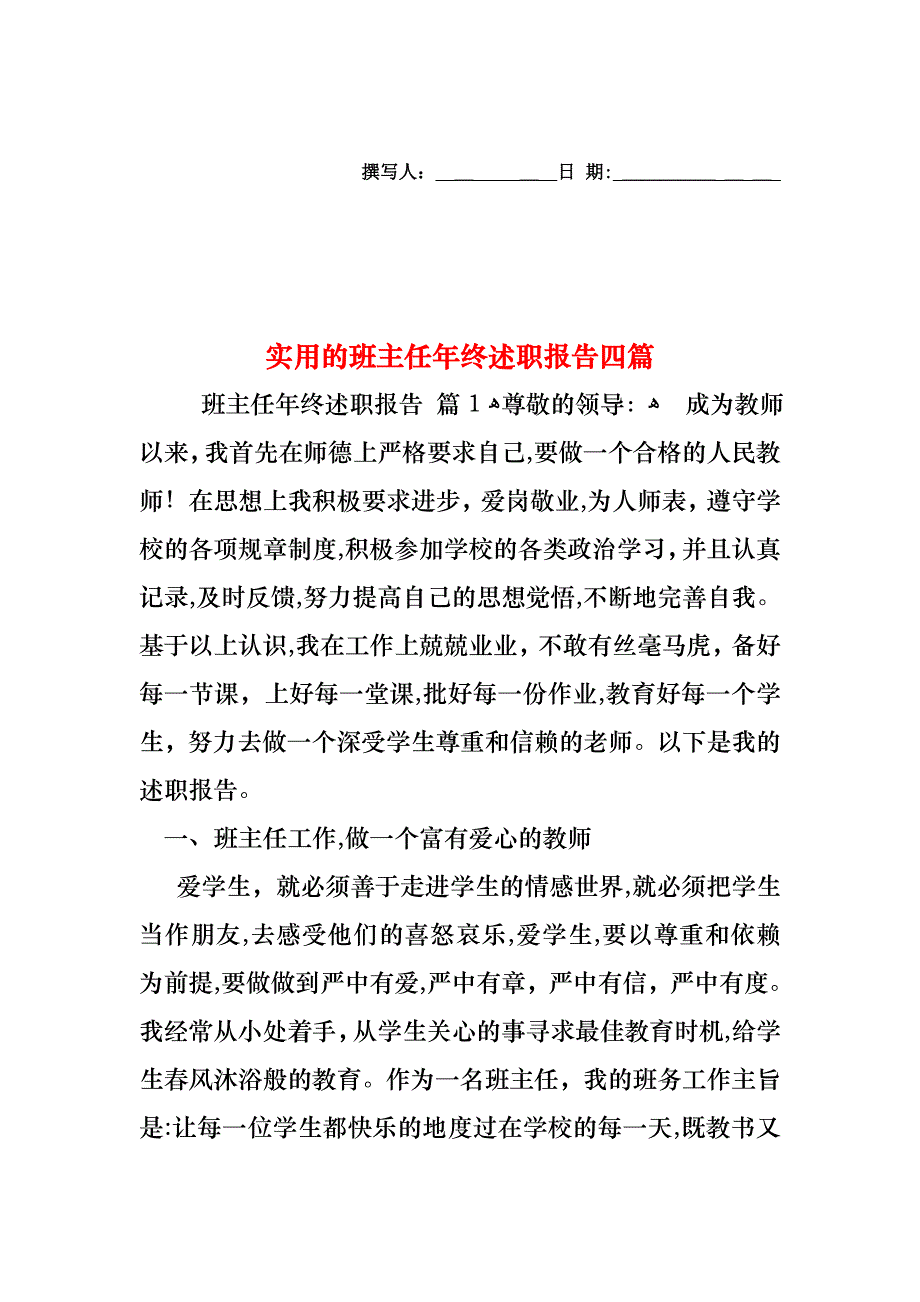 撰写人：____________日 期:________________

实用的班主任年终述职报告四篇

班主任年终述职报告 篇 1 尊敬的领导： 成为教师以来，我首先在师德上严格要求自己,要做一个合格的人民教师！在思想上我积极要求进步，爱岗敬业,为人师表，遵守学校的各项规章制度,积极参加学校的各类政治学习,并且认真记录,及时反馈,努力提高自己的思想觉悟,不断地完善自我。基于以上认识,我在工作上兢兢业业，不敢有丝毫马虎，备好每一节课，上好每一堂课,批好每一份作业,教育好每一个学生，努力去做一个深受学生尊重和信赖的老师。以下是我的述职报告。

一、班主任工作,做一个富有爱心的教师

爱学生，就必须善于走进学生的情感世界,就必须把学生当作朋友,去感受他们的喜怒哀乐,爱学生,要以尊重和依赖为前提,要做做到严中有爱,严中有章，严中有信，严中有度。我经常从小处着手，从学生关心的事寻求最佳教育时机,给学生春风沐浴般的教育。作为一名班主任，我的班务工作主旨是:让每一位学生都快乐的地度过在学校的每一天,既教书又